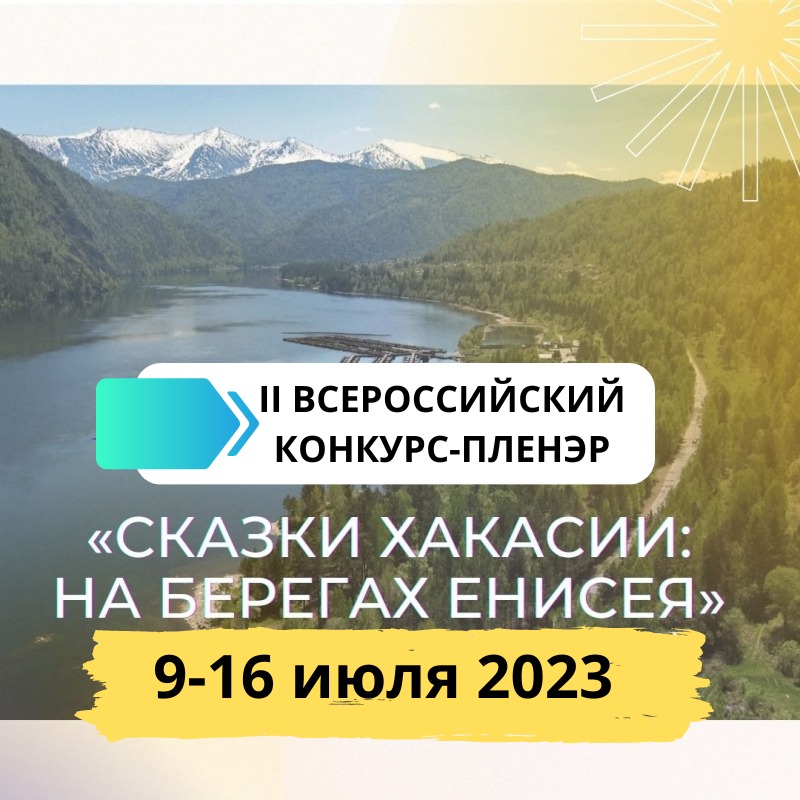 II ВСЕРОССИЙСКИЙ КОНКУРС-ПЛЕНЭР

«СКАЗКИ ХАКАСИИ: НА БЕРЕГАХ ЕНИСЕЯ»

9-16 июля 2023